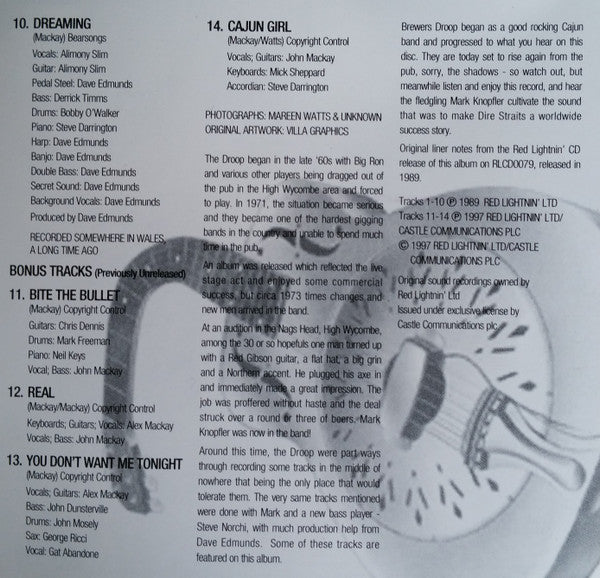 10. DREAMING
(Mackay) Bearsongs
Vocals: Alimony Slim
Guitar: Alimony Slim
Pedal Steel: Dave Edmunds
Bass: Derrick Timms
Drums: Bobby O'Walker
Piano: Steve Darrington
Harp: Dave Edmunds
Banjo: Dave Edmunds
Double Bass: Dave Edmunds
Secret Sound: Dave Edmunds
Background Vocals: Dave Edmunds
Produced by Dave Edmunds

RECORDED SOMEWHERE IN WALES, A LONG TIME AGO

BONUS TRACKS (Previously Unreleased)

11. BITE THE BULLET
(Mackay) Copyright Control
Guitars: Chris Dennis
Drums: Mark Freeman
Piano: Neil Keys
Vocal; Bass: John Mackay

12. REAL
(Mackay/Mackay) Copyright Control
Keyboards; Guitars; Vocals: Alex Mackay
Vocals; Bass: John Mackay

13. YOU DON'T WANT ME TONIGHT
(Mackay) Copyright Control
Vocals; Guitars: Alex Mackay
Bass: John Dunsterville
Drums: John Mosely
Sax: George Ricci
Vocal: Gat Abandone

14. CAJUN GIRL
(Mackay/Watts) Copyright Control
Vocals; Guitars: John Mackay
Keyboards: Mick Sheppard
Accordian: Steve Darrington

PHOTOGRAPHS: MAREEN WATTS & UNKNOWN
ORIGINAL ARTWORK: VILLA GRAPHICS

The Droop began in the late '60s with Big Ron and various other players being dragged out of the pub in the High Wycombe area and forced to play. In 1971, the situation became serious and they became one of the hardest gigging bands in the country and unable to spend much time in the pub.

An album was released which reflected the live stage act and enjoyed some commercial success, but circa 1973 times changes and new men arrived in the band.

At an audition in the Nags Head, High Wycombe, among the 30 or so hopefuls one man turned up with a Red Gibson guitar, a flat hat, a big grin and a Northern accent. He plugged his axe in and immediately made a great impression. The job was proffered without haste and the deal struck over a round or three of beers. Mark Knopfler was now in the band!

Around this time, the Droop were part ways through recording some tracks in the middle of nowhere that being the only place that would tolerate them. The very same tracks mentioned were done with Mark and a new bass player - Steve Norchi, with much production help from Dave Edmunds. Some of these tracks are featured on this album.

Brewers Droop began as a good rocking Cajun band and progressed to what you hear on this disc. They are today set to rise again from the pub, sorry, the shadows - so watch out, but meanwhile listen and enjoy this record, and hear the fledgling Mark Knopfler cultivate the sound that was to make Dire Straits a worldwide success story.

Original liner notes from the Red Lightnin' CD release of this album on RLCD0079, released in 1989.

Tracks 1-10 ℗ 1989 RED LIGHTNIN' LTD
Tracks 11-14 ℗ 1997 RED LIGHTNIN' LTD/ CASTLE COMMUNICATIONS PLC
© 1997 RED LIGHTNIN' LTD/CASTLE COMMUNICATIONS PLC

Original sound recordings owned by Red Lightnin' Ltd
Issued under exclusive license by Castle Communications plc.